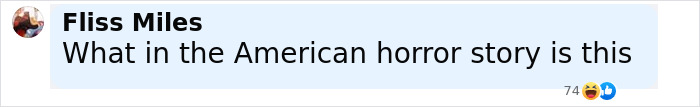 Fliss Miles
What in the American horror story is this
74